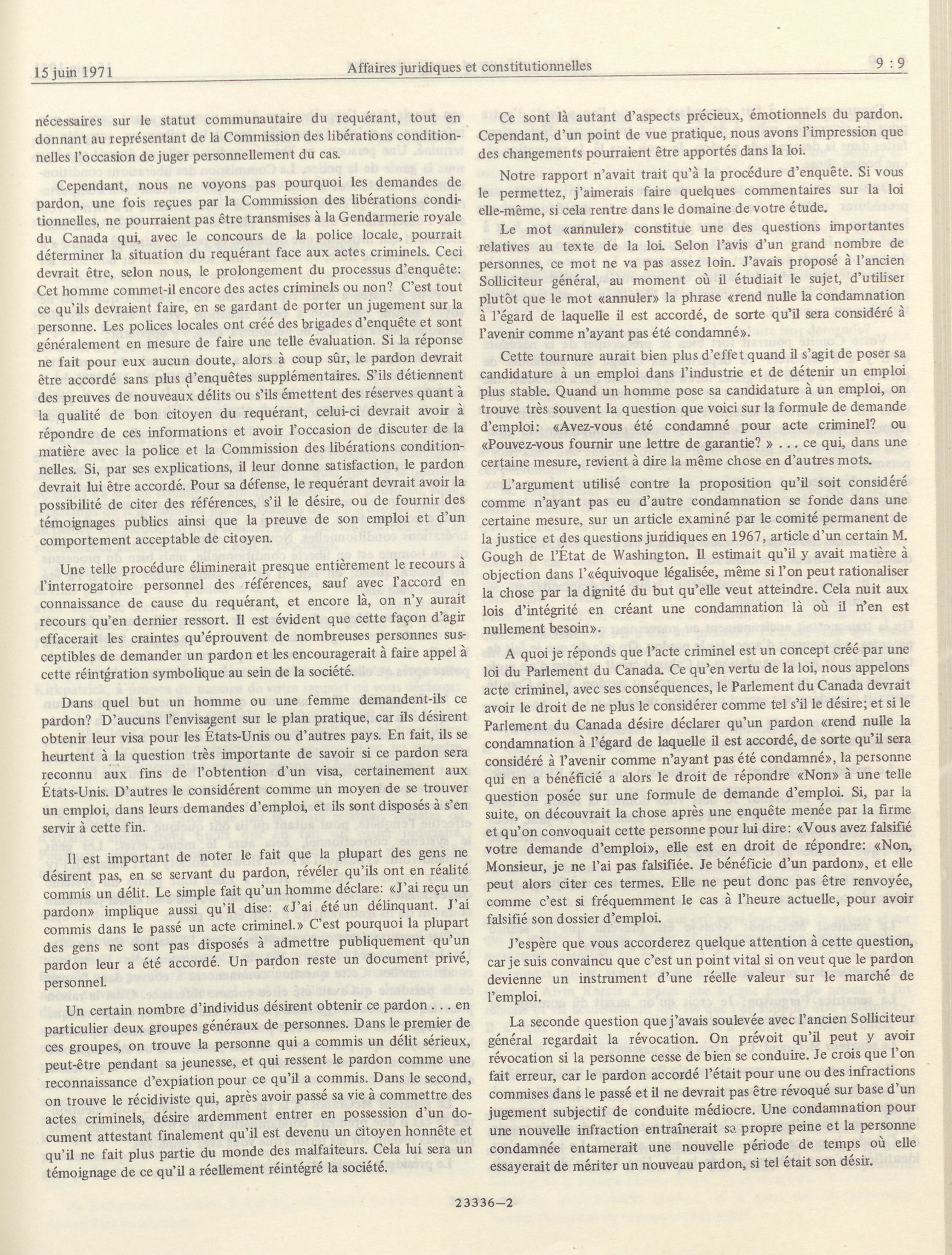 15 juin 1971 Affaires juridiques et constitutionnelles 9 : 9

nécessaires sur le statut communautaire du requérant, tout en donnant au représentant de la Commission des libérations conditionnelles l'occasion de juger personnellement du cas.

Cependant, nous ne voyons pas pourquoi les demandes de pardon, une fois reçues par la Commission des libérations conditionnelles, ne pourraient pas être transmises à la Gendarmerie royale du Canada qui, avec le concours de la police locale, pourrait déterminer la situation du requérant face aux actes criminels. Ceci devrait être, selon nous, le prolongement du processus d'enquête: Cet homme commet-il encore des actes criminels ou non? C'est tout ce qu'ils devraient faire, en se gardant de porter un jugement sur la personne. Les polices locales ont créé des brigades d'enquête et sont généralement en mesure de faire une telle évaluation. Si la réponse ne fait pour eux aucun doute, alors à coup sûr, le pardon devrait être accordé sans plus d'enquêtes supplémentaires. S'ils détiennent des preuves de nouveaux délits ou s'ils émettent des réserves quant à la qualité de bon citoyen du requérant, celui-ci devrait avoir à répondre de ces informations et avoir l'occasion de discuter de la matière avec la police et la Commission des libérations conditionnelles. Si, par ses explications, il leur donne satisfaction, le pardon devrait lui être accordé. Pour sa défense, le requérant devrait avoir la possibilité de citer des références, s'il le désire, ou de fournir des témoignages publics ainsi que la preuve de son emploi et d'un comportement acceptable de citoyen.

Une telle procédure éliminerait presque entièrement le recours à l'interrogatoire personnel des références, sauf avec l'accord en connaissance de cause du requérant, et encore là, on n'y aurait recours qu'en dernier ressort. Il est évident que cette façon d'agir effacerait les craintes qu'éprouvent de nombreuses personnes susceptibles de demander un pardon et les encouragerait à faire appel à cette réintégration symbolique au sein de la société.

Dans quel but un homme ou une femme demandent-ils ce pardon? D'aucuns l'envisagent sur le plan pratique, car ils désirent obtenir leur visa pour les États-Unis ou d'autres pays. En fait, ils se heurtent à la question très importante de savoir si ce pardon sera reconnu aux fins de l'obtention d'un visa, certainement aux États-Unis. D'autres le considèrent comme un moyen de se trouver un emploi, dans leurs demandes d'emploi, et ils sont disposés à s'en servir à cette fin.

Il est important de noter le fait que la plupart des gens ne désirent pas, en se servant du pardon, révéler qu'ils ont en réalité commis un délit. Le simple fait qu'un homme déclare: «J'ai reçu un pardon» implique aussi qu'il dise: «J'ai été un délinquant. J'ai commis dans le passé un acte criminel.» C'est pourquoi la plupart des gens ne sont pas disposés à admettre publiquement qu'un pardon leur a été accordé. Un pardon reste un document privé, personnel.

Un certain nombre d'individus désirent obtenir ce pardon . . . en particulier deux groupes généraux de personnes. Dans le premier de ces groupes, on trouve la personne qui a commis un délit sérieux, peut-être pendant sa jeunesse, et qui ressent le pardon comme une reconnaissance d'expiation pour ce qu'il a commis. Dans le second, on trouve le récidiviste qui, après avoir passé sa vie à commettre des actes criminels, désire ardemment entrer en possession d'un document attestant finalement qu'il est devenu un citoyen honnête et qu'il ne fait plus partie du monde des malfaiteurs. Cela lui sera un témoignage de ce qu'il a réellement réintégré la société.

Ce sont là autant d'aspects précieux, émotionnels du pardon. Cependant, d'un point de vue pratique, nous avons l'impression que des changements pourraient être apportés dans la loi.

Notre rapport n'avait trait qu'à la procédure d'enquête. Si vous le permettez, j'aimerais faire quelques commentaires sur la loi elle-même, si cela rentre dans le domaine de votre étude.

Le mot «annuler» constitue une des questions importantes relatives au texte de la loi. Selon l'avis d'un grand nombre de personnes, ce mot ne va pas assez loin. J'avais proposé à l'ancien Solliciteur général, au moment où il étudiait le sujet, d'utiliser plutôt que le mot «annuler» la phrase «rend nulle la condamnation à l'égard de laquelle il est accordé, de sorte qu'il sera considéré à l'avenir comme n'ayant pas été condamné».

Cette tournure aurait bien plus d'effet quand il s'agit de poser sa candidature à un emploi dans l'industrie et de détenir un emploi plus stable. Quand un homme pose sa candidature à un emploi, on trouve très souvent la question que voici sur la formule de demande d'emploi: «Avez-vous été condamné pour acte criminel? ou «Pouvez-vous fournir une lettre de garantie? » . . . ce qui, dans une certaine mesure, revient à dire la même chose en d'autres mots.

L'argument utilisé contre la proposition qu'il soit considéré comme n'ayant pas eu d'autre condamnation se fonde dans une certaine mesure, sur un article examiné par le comité permanent de la justice et des questions juridiques en 1967, article d'un certain M. Gough de l'État de Washington. Il estimait qu'il y avait matière à objection dans l'«équivoque légalisée, même si l'on peut rationaliser la chose par la dignité du but qu'elle veut atteindre. Cela nuit aux lois d'intégrité en créant une condamnation là où il n'en est nullement besoin».

A quoi je réponds que l'acte criminel est un concept créé par une loi du Parlement du Canada. Ce qu'en vertu de la loi, nous appelons acte criminel, avec ses conséquences, le Parlement du Canada devrait avoir le droit de ne plus le considérer comme tel s'il le désire; et si le Parlement du Canada désire déclarer qu'un pardon «rend nulle la condamnation à l'égard de laquelle il est accordé, de sorte qu'il sera considéré à l'avenir comme n'ayant pas été condamné», la personne qui en a bénéficié a alors le droit de répondre «Non» à une telle question posée sur une formule de demande d'emploi. Si, par la suite, on découvrait la chose après une enquête menée par la firme et qu'on convoquait cette personne pour lui dire: «Vous avez falsifié votre demande d'emploi», elle est en droit de répondre: «Non, Monsieur, je ne l'ai pas falsifiée. Je bénéficie d'un pardon», et elle peut alors citer ces termes. Elle ne peut donc pas être renvoyée, comme c'est si fréquemment le cas à l'heure actuelle, pour avoir falsifié son dossier d'emploi.

J'espère que vous accorderez quelque attention à cette question, car je suis convaincu que c'est un point vital si on veut que le pardon devienne un instrument d'une réelle valeur sur le marché de l'emploi.

La seconde question que j'avais soulevée avec l'ancien Solliciteur général regardait la révocation. On prévoit qu'il peut y avoir révocation si la personne cesse de bien se conduire. Je crois que l'on fait erreur, car le pardon accordé l'était pour une ou des infractions commises dans le passé et il ne devrait pas être révoqué sur base d'un jugement subjectif de conduite médiocre. Une condamnation pour une nouvelle infraction entraînerait sa propre peine et la personne condamnée entamerait une nouvelle période de temps où elle essayerait de mériter un nouveau pardon, si tel était son désir.

23336—2